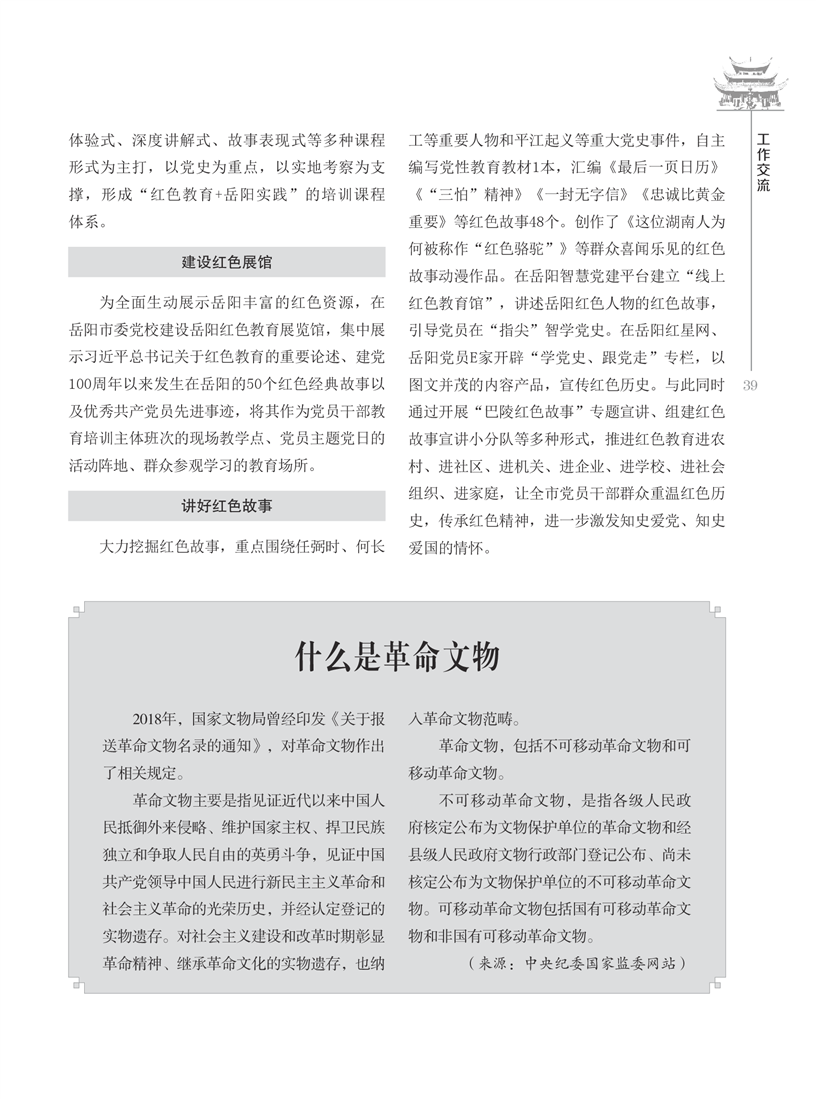 工作交流

体验式、深度讲解式、故事表现式等多种课程形式为主打，以党史为重点，以实地考察为支撑，形成“红色教育+岳阳实践”的培训课程体系。

建设红色展馆

为全面生动展示岳阳丰富的红色资源，在岳阳市委党校建设岳阳红色教育展览馆，集中展示习近平总书记关于红色教育的重要论述、建党100周年以来发生在岳阳的50个红色经典故事以及优秀共产党员先进事迹，将其作为党员干部教育培训主体班次的现场教学点、党员主题党日的活动阵地、群众参观学习的教育场所。

讲好红色故事

大力挖掘红色故事，重点围绕任弼时、何长工等重要人物和平江起义等重大党史事件，自主编写党性教育教材1本，汇编《最后一页日历》《“三怕”精神》《一封无字信》《忠诚比黄金重要》等红色故事48个。创作了《这位湖南人为何被称作“红色骆驼”》等群众喜闻乐见的红色故事动漫作品。在岳阳智慧党建平台建立“线上红色教育馆”，讲述岳阳红色人物的红色故事，引导党员在“指尖”智学党史。在岳阳红星网、岳阳党员E家开辟“学党史、跟党走”专栏，以图文并茂的内容产品，宣传红色历史。与此同时通过开展“巴陵红色故事”专题宣讲、组建红色故事宣讲小分队等多种形式，推进红色教育进农村、进社区、进机关、进企业、进学校、进社会组织、进家庭，让全市党员干部群众重温红色历史，传承红色精神，进一步激发知史爱党、知史爱国的情怀。

39

什么是革命文物

2018年，国家文物局曾经印发《关于报送革命文物名录的通知》，对革命文物作出了相关规定。

革命文物主要是指见证近代以来中国人民抵御外来侵略、维护国家主权、捍卫民族独立和争取人民自由的英勇斗争，见证中国共产党领导中国人民进行新民主主义革命和社会主义革命的光荣历史，并经认定登记的实物遗存。对社会主义建设和改革时期彰显革命精神、继承革命文化的实物遗存，也纳入革命文物范畴。

革命文物，包括不可移动革命文物和可移动革命文物。

不可移动革命文物，是指各级人民政府核定公布为文物保护单位的革命文物和经县级人民政府文物行政部门登记公布、尚未核定公布为文物保护单位的不可移动革命文物。可移动革命文物包括国有可移动革命文物和非国有可移动革命文物。

（来源：中央纪委国家监委网站）